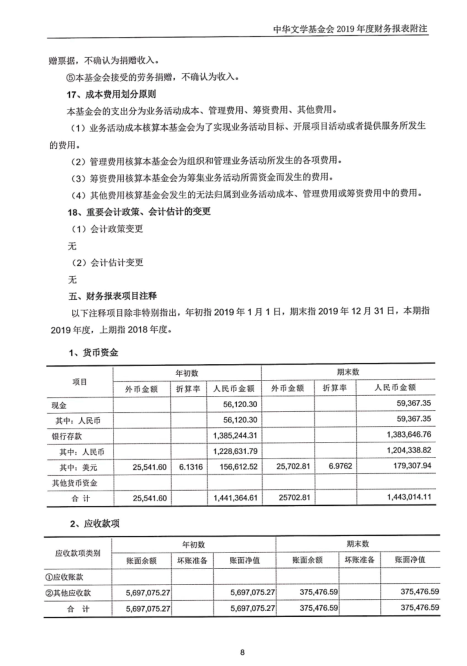 中华文学基金会 2019 年度财务报表附注

赠票据，不确认为捐赠收入。

⑤本基金会接受的劳务捐赠，不确认为收入。

17、成本费用划分原则

本基金会的支出分为业务活动成本、管理费用、筹资费用、其他费用。

（1）业务活动成本核算本基金会为了实现业务活动目标、开展项目活动或者提供服务所发生的费用。

（2）管理费用核算本基金会为组织和管理业务活动所发生的各项费用。

（3）筹资费用核算本基金会为筹集业务活动所需资金而发生的费用。

（4）其他费用核算基金会发生的无法归属到业务活动成本、管理费用或筹资费用中的费用。

18、重要会计政策、会计估计的变更

（1）会计政策变更

无

（2）会计估计变更

无

五、财务报表项目注释

以下注释项目除非特别指出，年初指 2019 年 1 月 1 日，期末指 2019 年 12 月 31 日，本期指 2019 年度，上期指 2018 年度。

1、货币资金

| 项目 | 年初数 | | | 期末数 | | |
|---|---|---|---|---|---|---|
| | 外币金额 | 折算率 | 人民币金额 | 外币金额 | 折算率 | 人民币金额 |
| 现金 | | | 56,120.30 | | | 59,367.35 |
| 其中：人民币 | | | 56,120.30 | | | 59,367.35 |
| 银行存款 | | | 1,385,244.31 | | | 1,383,646.76 |
| 其中：人民币 | | | 1,228,631.79 | | | 1,204,338.82 |
| 其中：美元 | 25,541.60 | 6.1316 | 156,612.52 | 25,702.81 | 6.9762 | 179,307.94 |
| 其他货币资金 | | | | | | |
| 合 计 | 25,541.60 | | 1,441,364.61 | 25702.81 | | 1,443,014.11 |

2、应收款项

| 应收款项类别 | 年初数 | | | 期末数 | | |
|---|---|---|---|---|---|---|
| | 账面余额 | 坏账准备 | 账面净值 | 账面余额 | 坏账准备 | 账面净值 |
| ①应收账款 | | | | | | |
| ②其他应收款 | 5,697,075.27 | | 5,697,075.27 | 375,476.59 | | 375,476.59 |
| 合 计 | 5,697,075.27 | | 5,697,075.27 | 375,476.59 | | 375,476.59 |

8